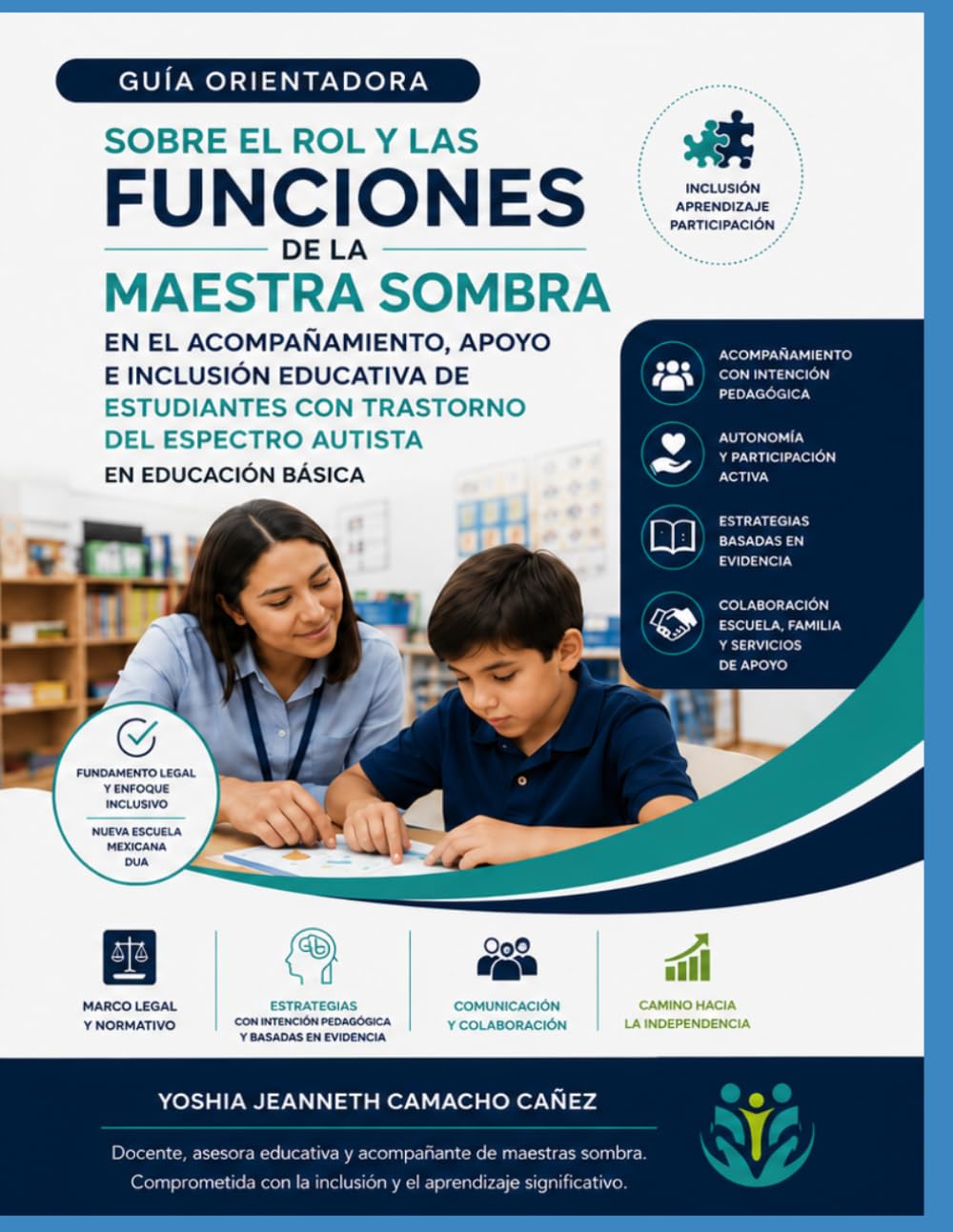 GUÍA ORIENTADORA

SOBRE EL ROL Y LAS FUNCIONES DE LA MAESTRA SOMBRA

EN EL ACOMPAÑAMIENTO, APOYO E INCLUSIÓN EDUCATIVA DE ESTUDIANTES CON TRASTORNO DEL ESPECTRO AUTISTA EN EDUCACIÓN BÁSICA

INCLUSIÓN
APRENDIZAJE
PARTICIPACIÓN

ACOMPAÑAMIENTO CON INTENCIÓN PEDAGÓGICA

AUTONOMÍA Y PARTICIPACIÓN ACTIVA

ESTRATEGIAS BASADAS EN EVIDENCIA

COLABORACIÓN ESCUELA, FAMILIA Y SERVICIOS DE APOYO

FUNDAMENTO LEGAL Y ENFOQUE INCLUSIVO

NUEVA ESCUELA MEXICANA
DUA

MARCO LEGAL Y NORMATIVO

ESTRATEGIAS CON INTENCIÓN PEDAGÓGICA Y BASADAS EN EVIDENCIA

COMUNICACIÓN Y COLABORACIÓN

CAMINO HACIA LA INDEPENDENCIA

YOSHIA JEANNETH CAMACHO CAÑEZ

Docente, asesora educativa y acompañante de maestras sombra. Comprometida con la inclusión y el aprendizaje significativo.